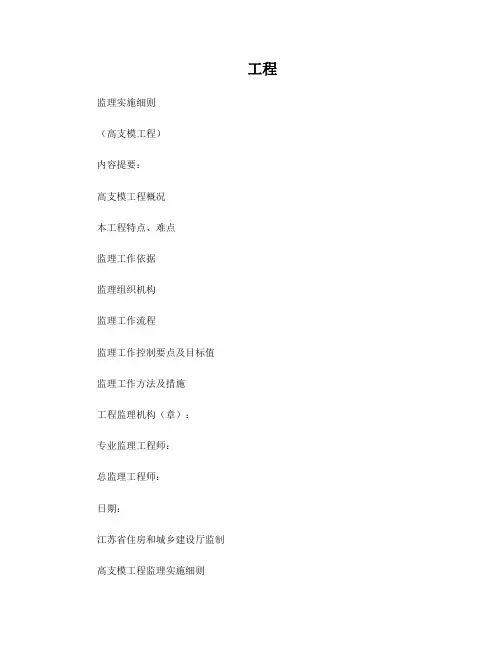 工程

监理实施细则

（高支模工程）

内容提要：

高支模工程概况

本工程特点、难点

监理工作依据

监理组织机构

监理工作流程

监理工作控制要点及目标值

监理工作方法及措施

工程监理机构（章）：

专业监理工程师：

总监理工程师：

日期：

江苏省住房和城乡建设厅监制

高支模工程监理实施细则